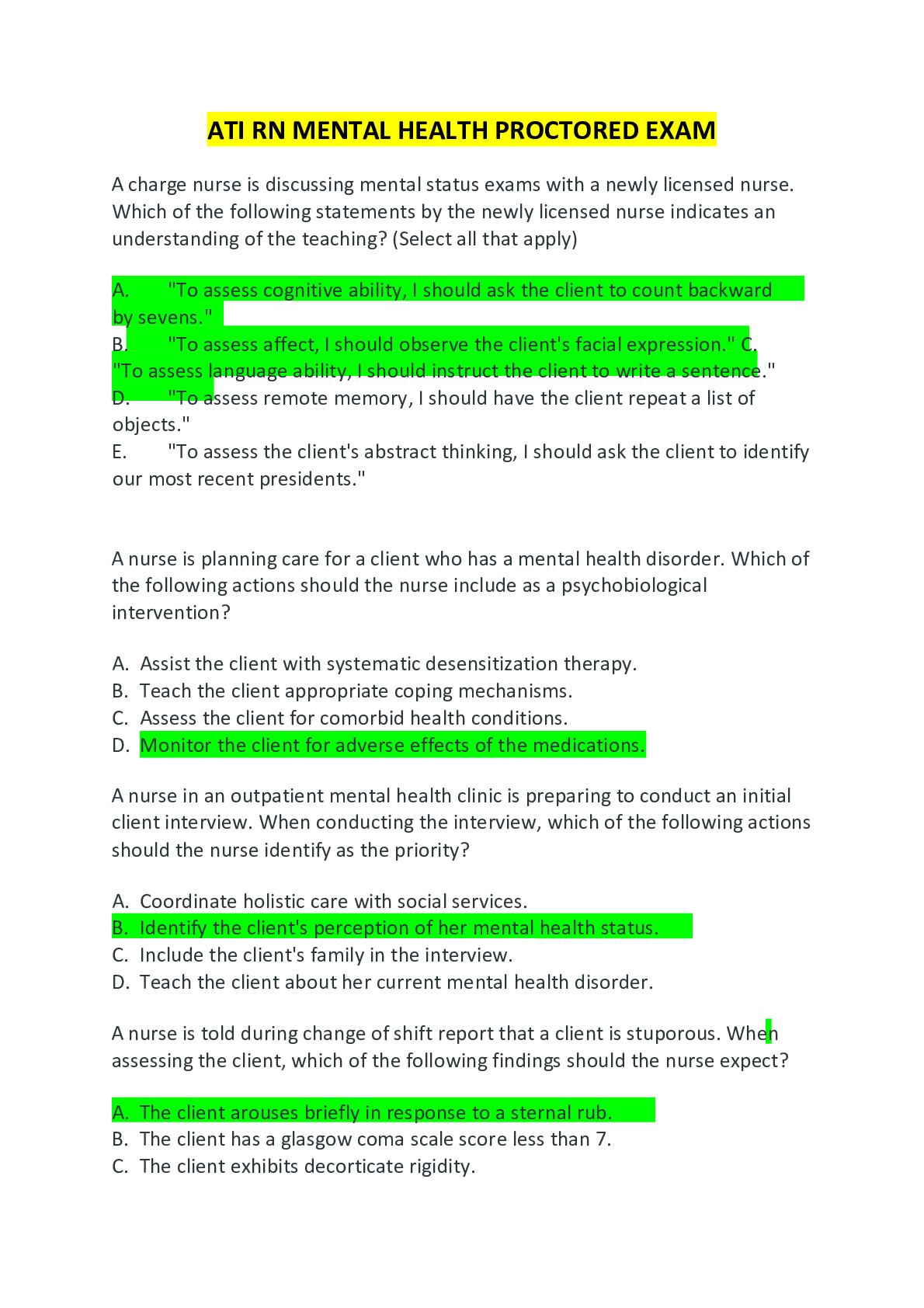 ATI RN MENTAL HEALTH PROCTORED EXAM

A charge nurse is discussing mental status exams with a newly licensed nurse. Which of the following statements by the newly licensed nurse indicates an understanding of the teaching? (Select all that apply)

A. "To assess cognitive ability, I should ask the client to count backward by sevens."
B. "To assess affect, I should observe the client's facial expression." C. "To assess language ability, I should instruct the client to write a sentence."
D. "To assess remote memory, I should have the client repeat a list of objects."
E. "To assess the client's abstract thinking, I should ask the client to identify our most recent presidents."

A nurse is planning care for a client who has a mental health disorder. Which of the following actions should the nurse include as a psychobiological intervention?

A. Assist the client with systematic desensitization therapy.
B. Teach the client appropriate coping mechanisms.
C. Assess the client for comorbid health conditions.
D. Monitor the client for adverse effects of the medications.

A nurse in an outpatient mental health clinic is preparing to conduct an initial client interview. When conducting the interview, which of the following actions should the nurse identify as the priority?

A. Coordinate holistic care with social services.
B. Identify the client's perception of her mental health status.
C. Include the client's family in the interview.
D. Teach the client about her current mental health disorder.

A nurse is told during change of shift report that a client is stuporous. When assessing the client, which of the following findings should the nurse expect?

A. The client arouses briefly in response to a sternal rub.
B. The client has a glasgow coma scale score less than 7.
C. The client exhibits decorticate rigidity.